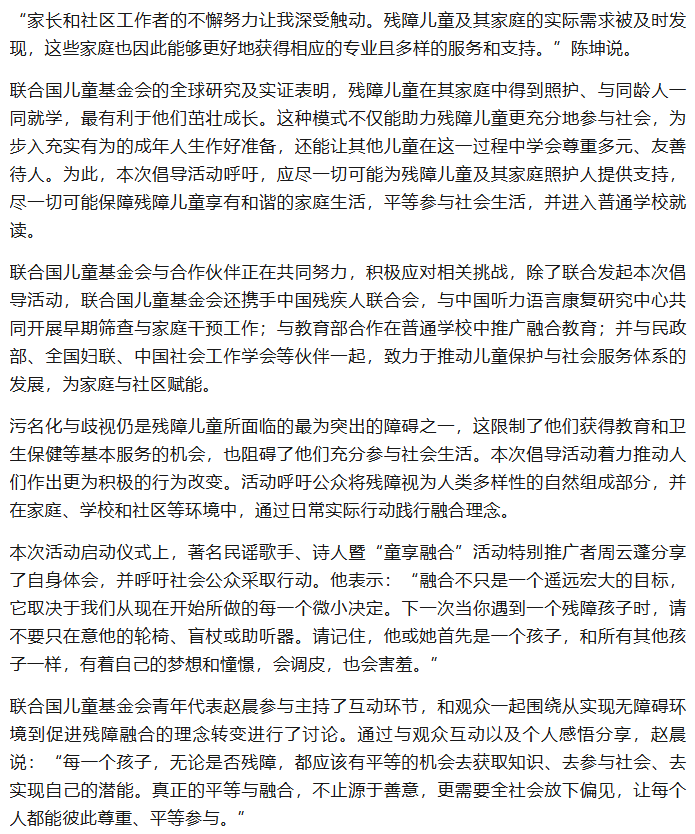 “家长和社区工作者的不懈努力让我深受触动。残障儿童及其家庭的实际需求被及时发现，这些家庭也因此能够更好地获得相应的专业且多样的服务和支持。”陈坤说。

联合国儿童基金会的全球研究及实证表明，残障儿童在其家庭中得到照护、与同龄人一同就学，最有利于他们茁壮成长。这种模式不仅能助力残障儿童更充分地参与社会，为步入充实有为的成年人生作好准备，还能让其他儿童在这一过程中学会尊重多元、友善待人。为此，本次倡导活动呼吁，应尽一切可能为残障儿童及其家庭照护人提供支持，尽一切可能保障残障儿童享有和谐的家庭生活，平等参与社会生活，并进入普通学校就读。

联合国儿童基金会与合作伙伴正在共同努力，积极应对相关挑战，除了联合发起本次倡导活动，联合国儿童基金会还携手中国残疾人联合会，与中国听力语言康复研究中心共同开展早期筛查与家庭干预工作；与教育部合作在普通学校中推广融合教育；并与民政部、全国妇联、中国社会工作学会等伙伴一起，致力于推动儿童保护与社会服务体系的发展，为家庭与社区赋能。

污名化与歧视仍是残障儿童所面临的最为突出的障碍之一，这限制了他们获得教育和卫生保健等基本服务的机会，也阻碍了他们充分参与社会生活。本次倡导活动着力推动人们作出更为积极的行为改变。活动呼吁公众将残障视为人类多样性的自然组成部分，并在家庭、学校和社区等环境中，通过日常实际行动践行融合理念。

本次活动启动仪式上，著名民谣歌手、诗人暨“童享融合”活动特别推广者周云蓬分享了自身体会，并呼吁社会公众采取行动。他表示：“融合不只是一个遥远宏大的目标，它取决于我们从现在开始所做的每一个微小决定。下一次当你遇到一个残障孩子时，请不要只在意他的轮椅、盲杖或助听器。请记住，他或她首先是一个孩子，和所有其他孩子一样，有着自己的梦想和憧憬，会调皮，也会害羞。”

联合国儿童基金会青年代表赵晨参与主持了互动环节，和观众一起围绕从实现无障碍环境到促进残障融合的理念转变进行了讨论。通过与观众互动以及个人感悟分享，赵晨说：“每一个孩子，无论是否残障，都应该有平等的机会去获取知识、去参与社会、去实现自己的潜能。真正的平等与融合，不止源于善意，更需要全社会放下偏见，让每个人都能彼此尊重、平等参与。”